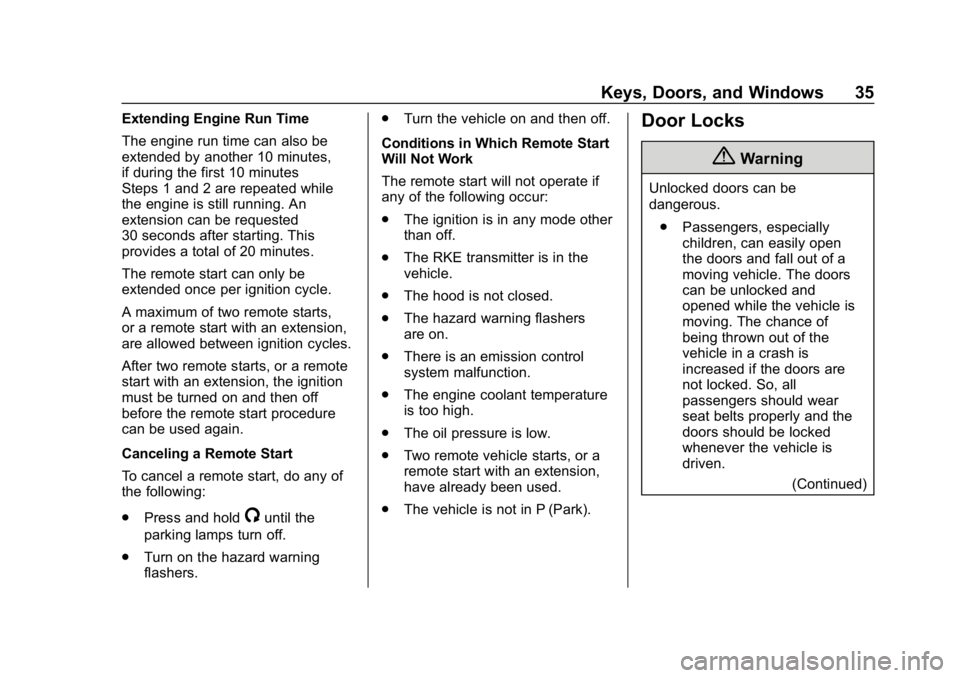 Keys, Doors, and Windows 35

Extending Engine Run Time

The engine run time can also be extended by another 10 minutes, if during the first 10 minutes Steps 1 and 2 are repeated while the engine is still running. An extension can be requested 30 seconds after starting. This provides a total of 20 minutes.

The remote start can only be extended once per ignition cycle.

A maximum of two remote starts, or a remote start with an extension, are allowed between ignition cycles.

After two remote starts, or a remote start with an extension, the ignition must be turned on and then off before the remote start procedure can be used again.

Canceling a Remote Start

To cancel a remote start, do any of the following:

. Press and hold until the parking lamps turn off.

. Turn on the hazard warning flashers.

. Turn the vehicle on and then off.

Conditions in Which Remote Start Will Not Work

The remote start will not operate if any of the following occur:

. The ignition is in any mode other than off.

. The RKE transmitter is in the vehicle.

. The hood is not closed.

. The hazard warning flashers are on.

. There is an emission control system malfunction.

. The engine coolant temperature is too high.

. The oil pressure is low.

. Two remote vehicle starts, or a remote start with an extension, have already been used.

. The vehicle is not in P (Park).

Door Locks

Warning

Unlocked doors can be dangerous.

. Passengers, especially children, can easily open the doors and fall out of a moving vehicle. The doors can be unlocked and opened while the vehicle is moving. The chance of being thrown out of the vehicle in a crash is increased if the doors are not locked. So, all passengers should wear seat belts properly and the doors should be locked whenever the vehicle is driven.

(Continued)

carmanualsonline.info